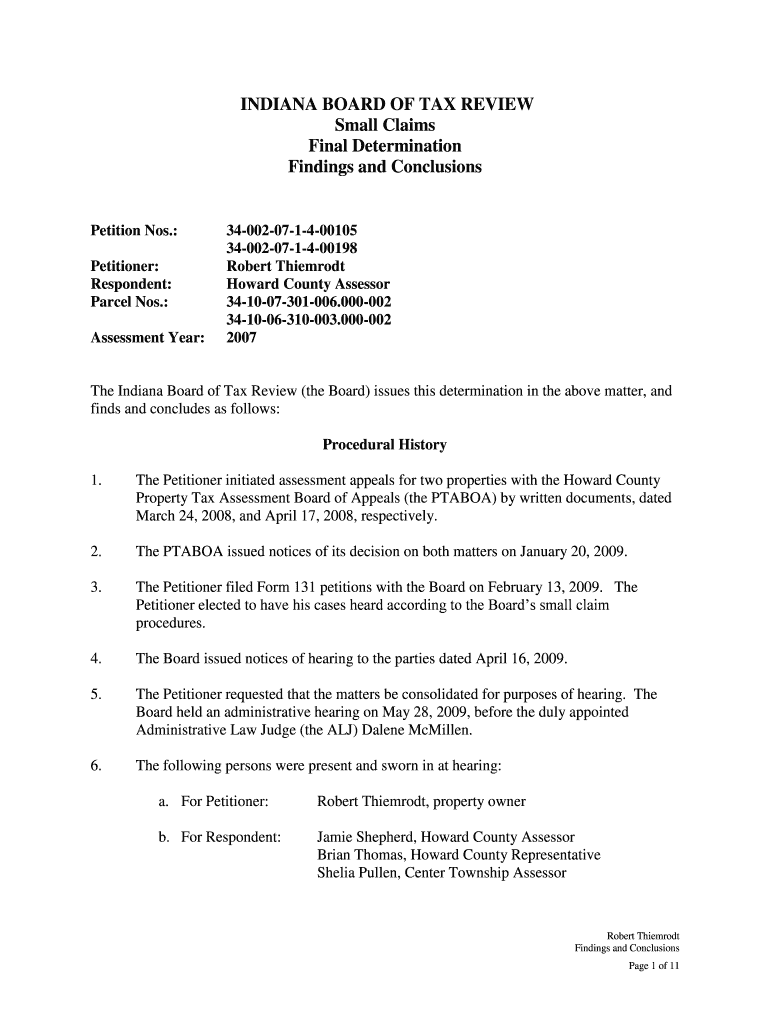 INDIANA BOARD OF TAX REVIEW
Small Claims
Final Determination
Findings and Conclusions

Petition Nos.: 34-002-07-1-4-00105
34-002-07-1-4-00198
Petitioner: Robert Thiemrodt
Respondent: Howard County Assessor
Parcel Nos.: 34-10-07-301-006.000-002
34-10-06-310-003.000-002
Assessment Year: 2007

The Indiana Board of Tax Review (the Board) issues this determination in the above matter, and finds and concludes as follows:

Procedural History

1. The Petitioner initiated assessment appeals for two properties with the Howard County Property Tax Assessment Board of Appeals (the PTABOA) by written documents, dated March 24, 2008, and April 17, 2008, respectively.

2. The PTABOA issued notices of its decision on both matters on January 20, 2009.

3. The Petitioner filed Form 131 petitions with the Board on February 13, 2009. The Petitioner elected to have his cases heard according to the Board's small claim procedures.

4. The Board issued notices of hearing to the parties dated April 16, 2009.

5. The Petitioner requested that the matters be consolidated for purposes of hearing. The Board held an administrative hearing on May 28, 2009, before the duly appointed Administrative Law Judge (the ALJ) Dalene McMillen.

6. The following persons were present and sworn in at hearing:

a. For Petitioner: Robert Thiemrodt, property owner

b. For Respondent: Jamie Shepherd, Howard County Assessor
Brian Thomas, Howard County Representative
Shelia Pullen, Center Township Assessor

Robert Thiemrodt
Findings and Conclusions
Page 1 of 11